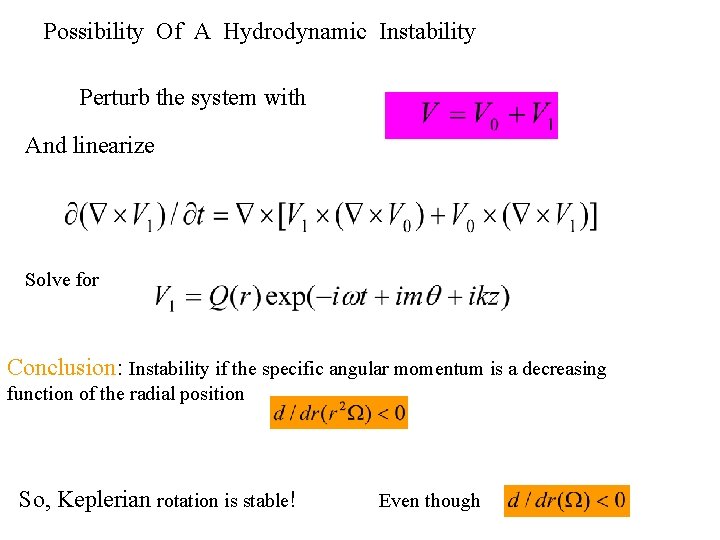 Possibility Of A Hydrodynamic Instability

Perturb the system with $V = V_0 + V_1$

And linearize

$\partial(\nabla \times V_1)/\partial t = \nabla \times [V_1 \times (\nabla \times V_0) + V_0 \times (\nabla \times V_1)]$

Solve for $V_1 = Q(r)\exp(-i\omega t + im\theta + ikz)$

Conclusion: Instability if the specific angular momentum is a decreasing function of the radial position $d/dr(r^2\Omega) < 0$

So, Keplerian rotation is stable! Even though $d/dr(\Omega) < 0$